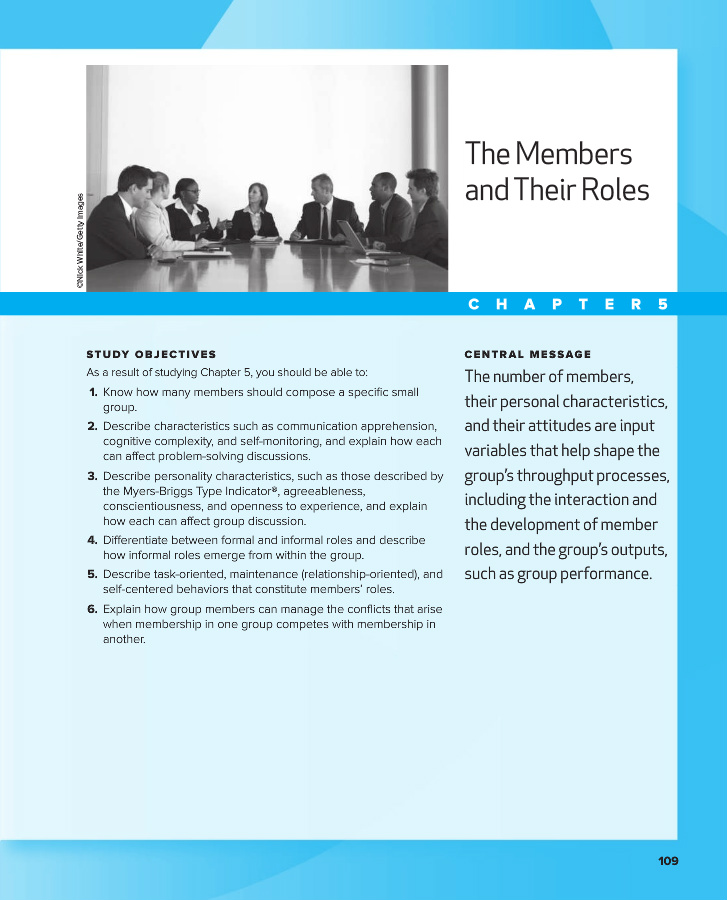 ©Nick White/Getty Images

The Members and Their Roles

CHAPTER 5

STUDY OBJECTIVES

As a result of studying Chapter 5, you should be able to:

1. Know how many members should compose a specific small group.
2. Describe characteristics such as communication apprehension, cognitive complexity, and self-monitoring, and explain how each can affect problem-solving discussions.
3. Describe personality characteristics, such as those described by the Myers-Briggs Type Indicator®, agreeableness, conscientiousness, and openness to experience, and explain how each can affect group discussion.
4. Differentiate between formal and informal roles and describe how informal roles emerge from within the group.
5. Describe task-oriented, maintenance (relationship-oriented), and self-centered behaviors that constitute members' roles.
6. Explain how group members can manage the conflicts that arise when membership in one group competes with membership in another.

CENTRAL MESSAGE

The number of members, their personal characteristics, and their attitudes are input variables that help shape the group's throughput processes, including the interaction and the development of member roles, and the group's outputs, such as group performance.

109